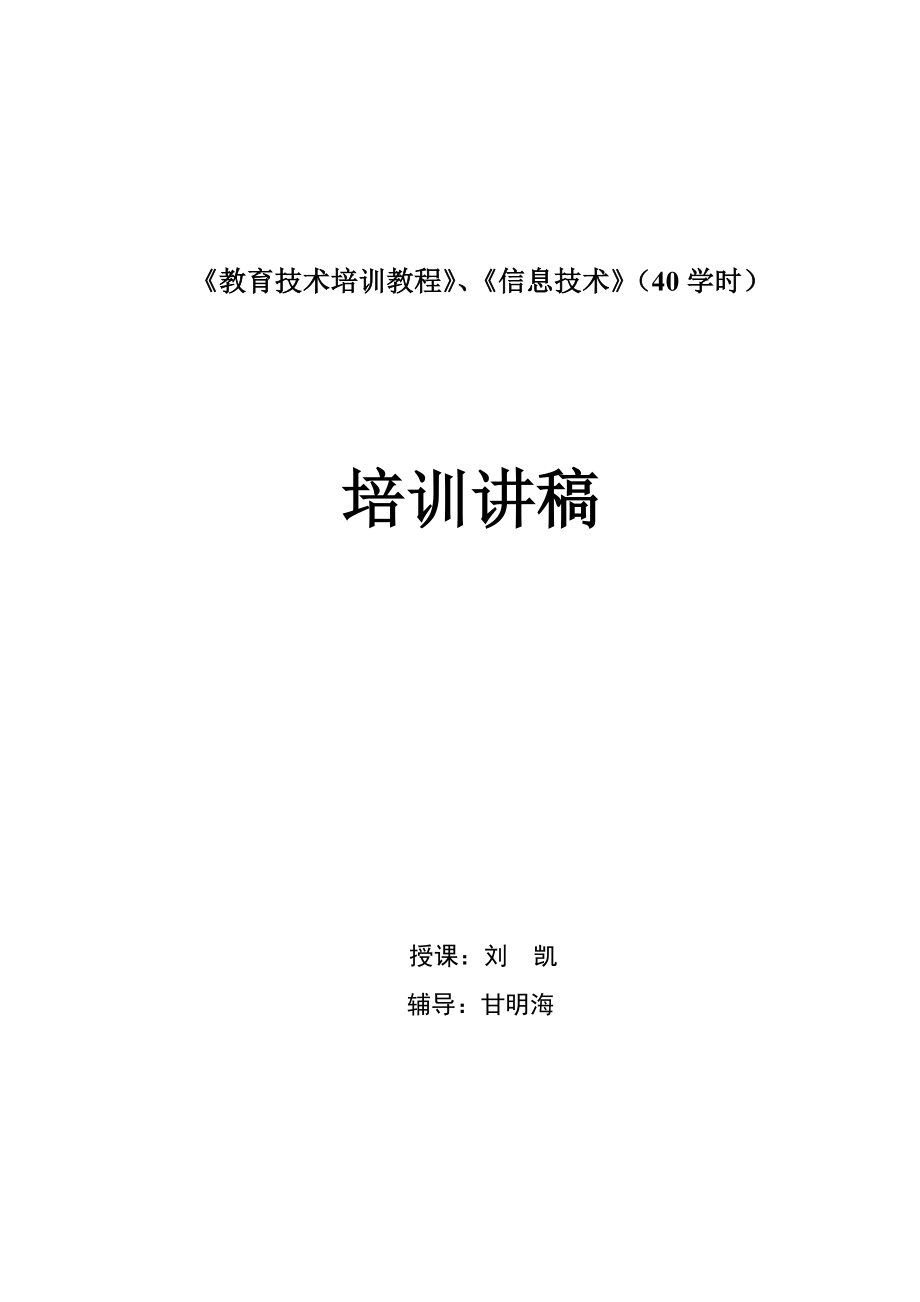 《教育技术培训教程》、《信息技术》（40 学时）

培训讲稿

授课：刘 凯

辅导：甘明海